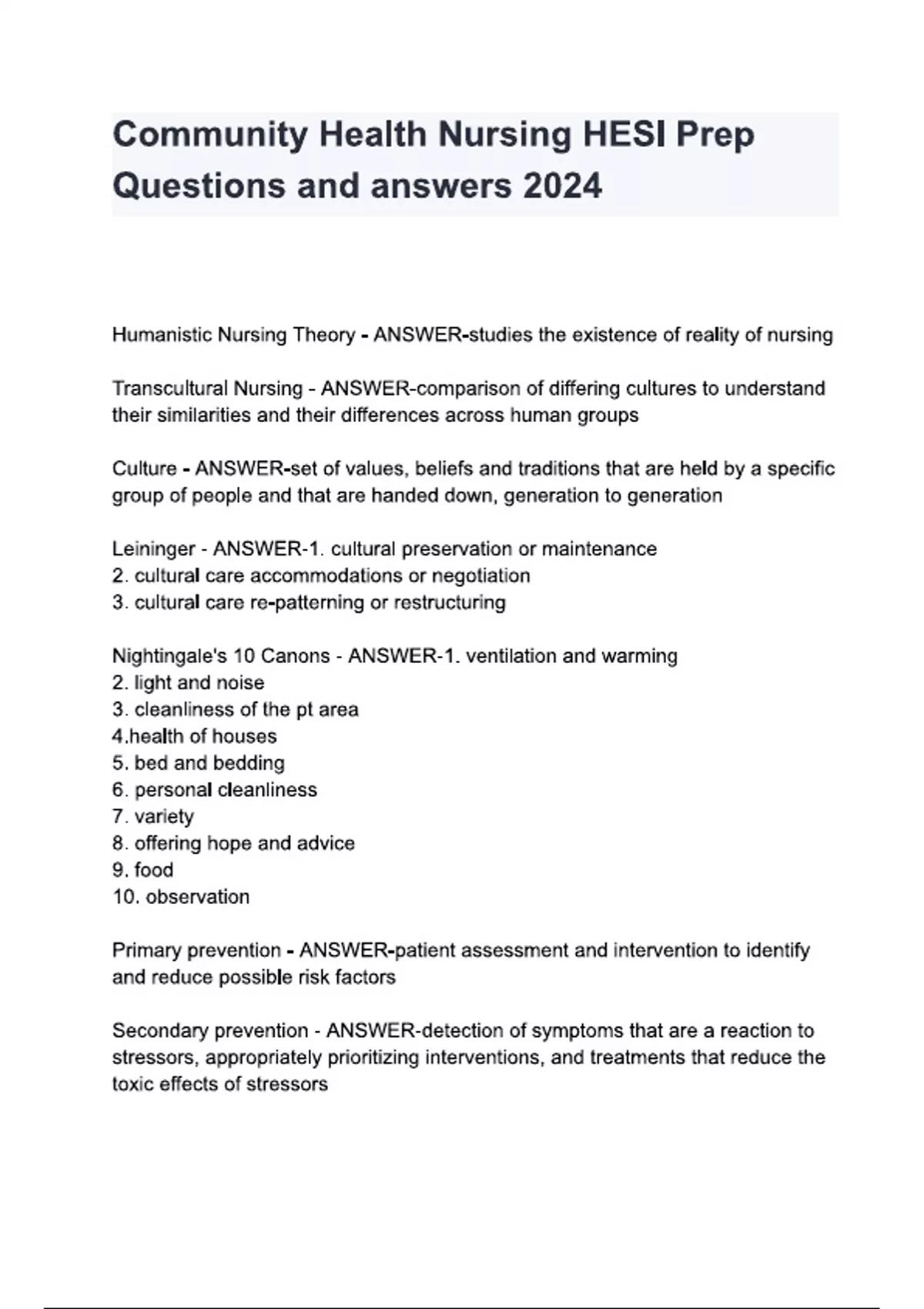 Community Health Nursing HESI Prep Questions and answers 2024

Humanistic Nursing Theory - ANSWER-studies the existence of reality of nursing

Transcultural Nursing - ANSWER-comparison of differing cultures to understand their similarities and their differences across human groups

Culture - ANSWER-set of values, beliefs and traditions that are held by a specific group of people and that are handed down, generation to generation

Leininger - ANSWER-1. cultural preservation or maintenance
2. cultural care accommodations or negotiation
3. cultural care re-patterning or restructuring

Nightingale's 10 Canons - ANSWER-1. ventilation and warming
2. light and noise
3. cleanliness of the pt area
4.health of houses
5. bed and bedding
6. personal cleanliness
7. variety
8. offering hope and advice
9. food
10. observation

Primary prevention - ANSWER-patient assessment and intervention to identify and reduce possible risk factors

Secondary prevention - ANSWER-detection of symptoms that are a reaction to stressors, appropriately prioritizing interventions, and treatments that reduce the toxic effects of stressors